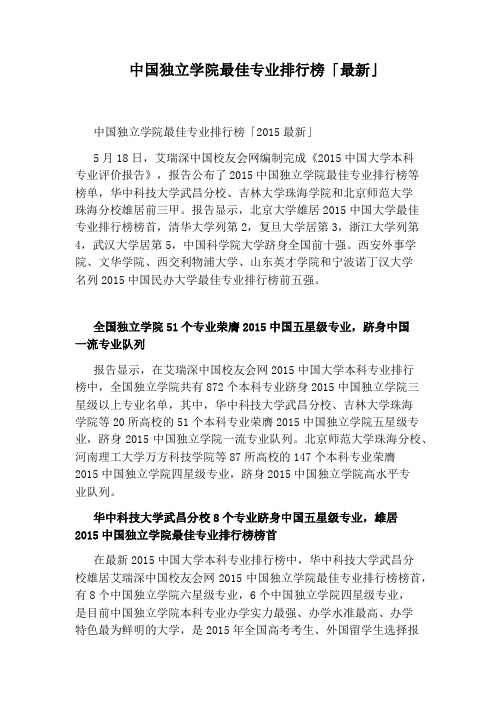 中国独立学院最佳专业排行榜「最新」

中国独立学院最佳专业排行榜「2015 最新」

5 月 18 日，艾瑞深中国校友会网编制完成《2015 中国大学本科专业评价报告》，报告公布了 2015 中国独立学院最佳专业排行榜等榜单，华中科技大学武昌分校、吉林大学珠海学院和北京师范大学珠海分校雄居前三甲。报告显示，北京大学雄居 2015 中国大学最佳专业排行榜榜首，清华大学列第 2，复旦大学居第 3，浙江大学列第 4，武汉大学居第 5，中国科学院大学跻身全国前十强。西安外事学院、文华学院、西交利物浦大学、山东英才学院和宁波诺丁汉大学名列 2015 中国民办大学最佳专业排行榜前五强。

全国独立学院 51 个专业荣膺 2015 中国五星级专业，跻身中国一流专业队列

报告显示，在艾瑞深中国校友会网 2015 中国大学本科专业排行榜中，全国独立学院共有 872 个本科专业跻身 2015 中国独立学院三星级以上专业名单，其中，华中科技大学武昌分校、吉林大学珠海学院等 20 所高校的 51 个本科专业荣膺 2015 中国独立学院五星级专业，跻身 2015 中国独立学院一流专业队列。北京师范大学珠海分校、河南理工大学万方科技学院等 87 所高校的 147 个本科专业荣膺 2015 中国独立学院四星级专业，跻身 2015 中国独立学院高水平专业队列。

华中科技大学武昌分校 8 个专业跻身中国五星级专业，雄居 2015 中国独立学院最佳专业排行榜榜首

在最新 2015 中国大学本科专业排行榜中，华中科技大学武昌分校雄居艾瑞深中国校友会网 2015 中国独立学院最佳专业排行榜榜首，有 8 个中国独立学院六星级专业，6 个中国独立学院四星级专业，是目前中国独立学院本科专业办学实力最强、办学水准最高、办学特色最为鲜明的大学，是 2015 年全国高考考生、外国留学生选择报